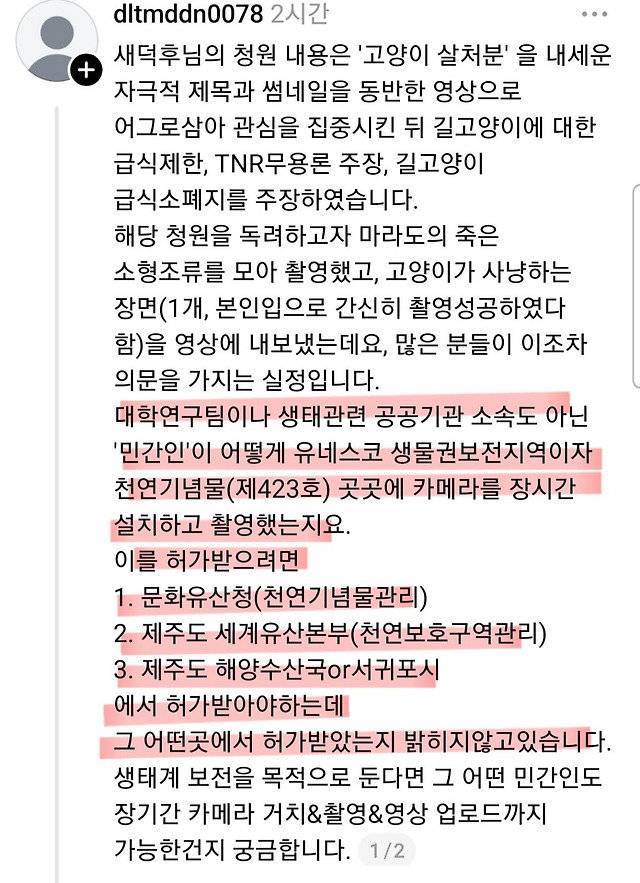 dltmddn0078 2시간

새덕후님의 청원 내용은 '고양이 살처분' 을 내세운 자극적 제목과 썸네일을 동반한 영상으로 어그로삼아 관심을 집중시킨 뒤 길고양이에 대한 급식제한, TNR무용론 주장, 길고양이 급식소폐지를 주장하였습니다.
해당 청원을 독려하고자 마라도의 죽은 소형조류를 모아 촬영했고, 고양이가 사냥하는 장면(1개, 본인입으로 간신히 촬영성공하였다 함)을 영상에 내보냈는데요, 많은 분들이 이조차 의문을 가지는 실정입니다.
대학연구팀이나 생태관련 공공기관 소속도 아닌 '민간인'이 어떻게 유네스코 생물권보전지역이자 천연기념물(제423호) 곳곳에 카메라를 장시간 설치하고 촬영했는지요.
이를 허가받으려면
1. 문화유산청(천연기념물관리)
2. 제주도 세계유산본부(천연보호구역관리)
3. 제주도 해양수산국or서귀포시
에서 허가받아야하는데
그 어떤곳에서 허가받았는지 밝히지않고있습니다.
생태계 보전을 목적으로 둔다면 그 어떤 민간인도 장기간 카메라 거치&촬영&영상 업로드까지 가능한건지 궁금합니다. 1/2